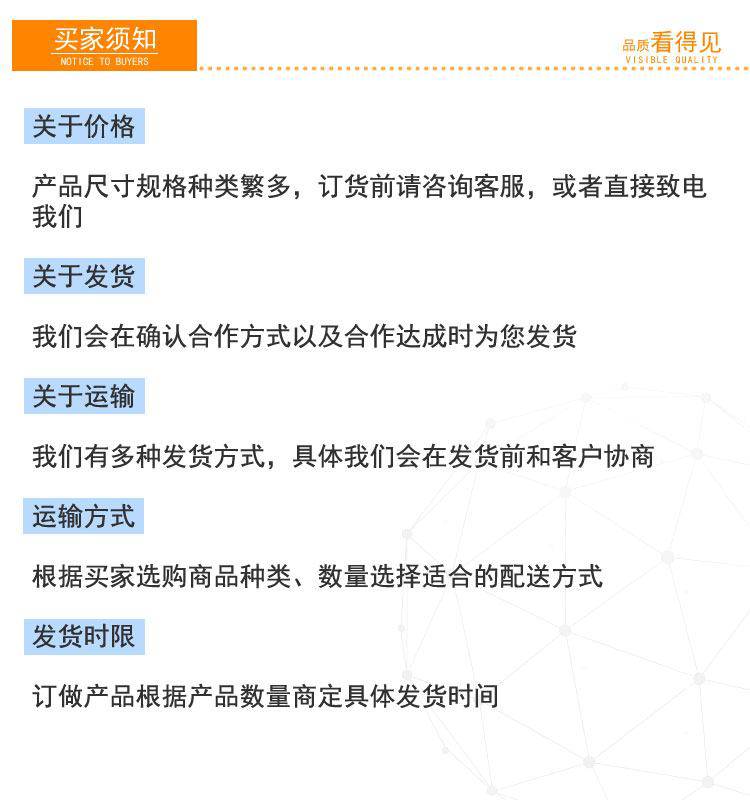 买家须知
NOTICE TO BUYERS

品质看得见
VISIBLE QUALITY

关于价格

产品尺寸规格种类繁多，订货前请咨询客服，或者直接致电我们

关于发货

我们会在确认合作方式以及合作达成时为您发货

关于运输

我们有多种发货方式，具体我们会在发货前和客户协商

运输方式

根据买家选购商品种类、数量选择适合的配送方式

发货时限

订做产品根据产品数量商定具体发货时间